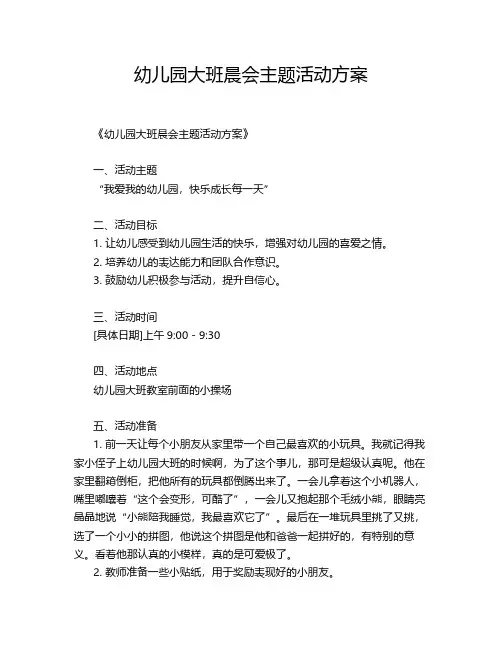 幼儿园大班晨会主题活动方案

《幼儿园大班晨会主题活动方案》

一、活动主题
“我爱我的幼儿园，快乐成长每一天”

二、活动目标
1. 让幼儿感受到幼儿园生活的快乐，增强对幼儿园的喜爱之情。
2. 培养幼儿的表达能力和团队合作意识。
3. 鼓励幼儿积极参与活动，提升自信心。

三、活动时间
[具体日期]上午 9:00 - 9:30

四、活动地点
幼儿园大班教室前面的小操场

五、活动准备
1. 前一天让每个小朋友从家里带一个自己最喜欢的小玩具。我就记得我家小侄子上幼儿园大班的时候啊，为了这个事儿，那可是超级认真呢。他在家里翻箱倒柜，把他所有的玩具都倒腾出来了。一会儿拿着这个小机器人，嘴里嘟囔着“这个会变形，可酷了”，一会儿又抱起那个毛绒小熊，眼睛亮晶晶地说“小熊陪我睡觉，我最喜欢它了”。最后在一堆玩具里挑了又挑，选了一个小小的拼图，他说这个拼图是他和爸爸一起拼好的，有特别的意义。看着他那认真的小模样，真的是可爱极了。
2. 教师准备一些小贴纸，用于奖励表现好的小朋友。